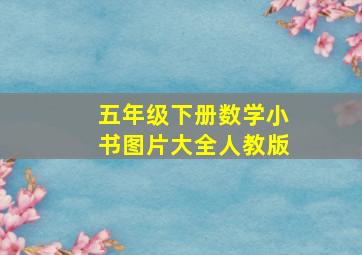 五年级下册数学小书图片大全人教版